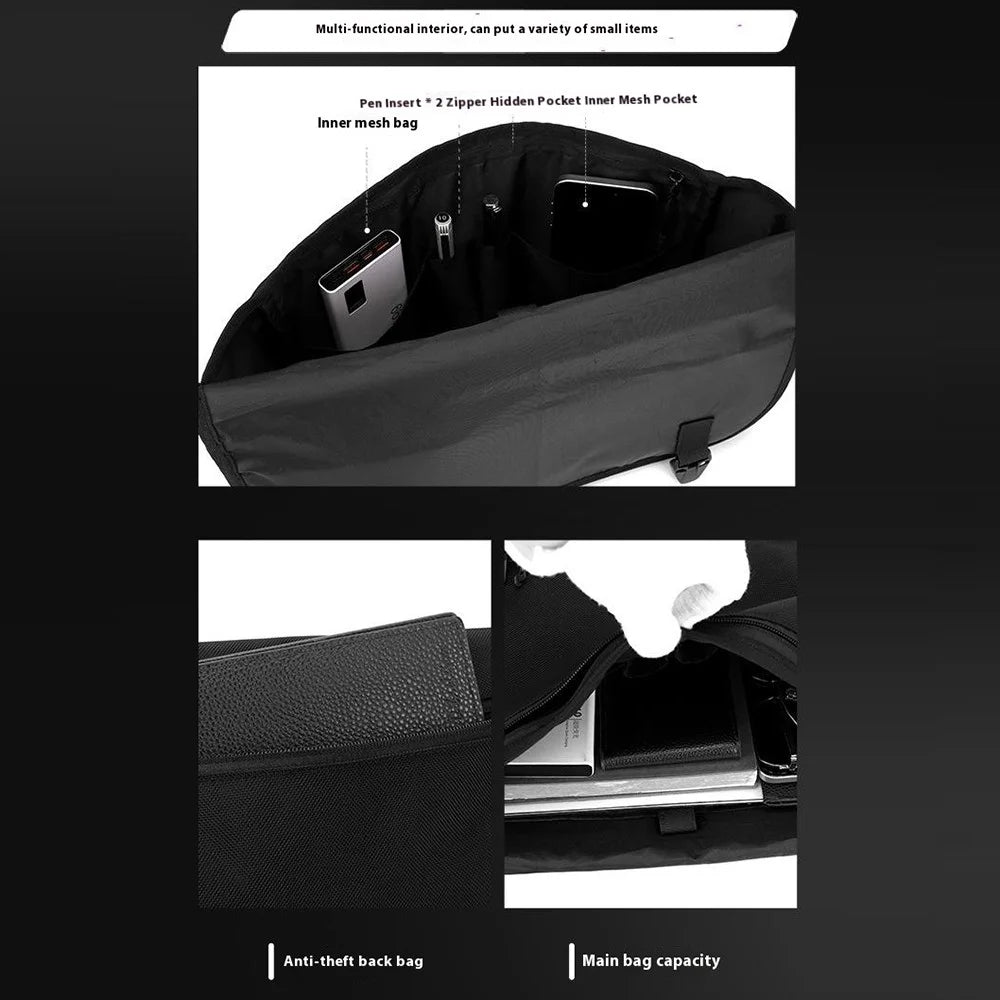 Multi-functional interior, can put a variety of small items

Pen Insert * 2 Zipper Hidden Pocket Inner Mesh Pocket

Inner mesh bag

Anti-theft back bag

Main bag capacity